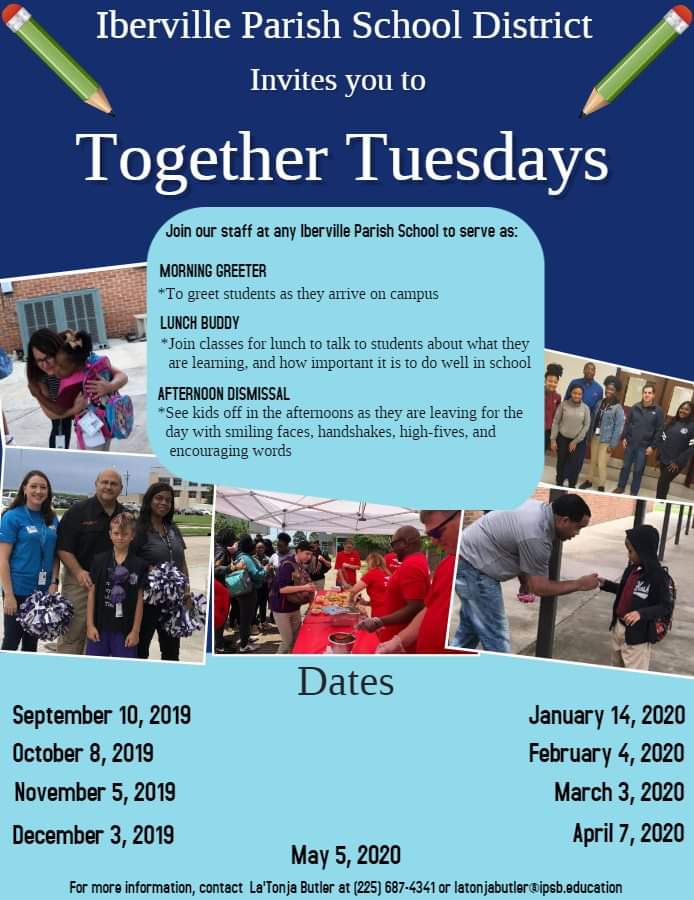 Iberville Parish School District

Invites you to

Together Tuesdays

Join our staff at any Iberville Parish School to serve as:

MORNING GREETER
*To greet students as they arrive on campus

LUNCH BUDDY
*Join classes for lunch to talk to students about what they are learning, and how important it is to do well in school

AFTERNOON DISMISSAL
*See kids off in the afternoons as they are leaving for the day with smiling faces, handshakes, high-fives, and encouraging words

Dates

September 10, 2019
October 8, 2019
November 5, 2019
December 3, 2019

January 14, 2020
February 4, 2020
March 3, 2020
April 7, 2020

May 5, 2020

For more information, contact La'Tonja Butler at (225) 687-4341 or latonjabutler@ipsb.education